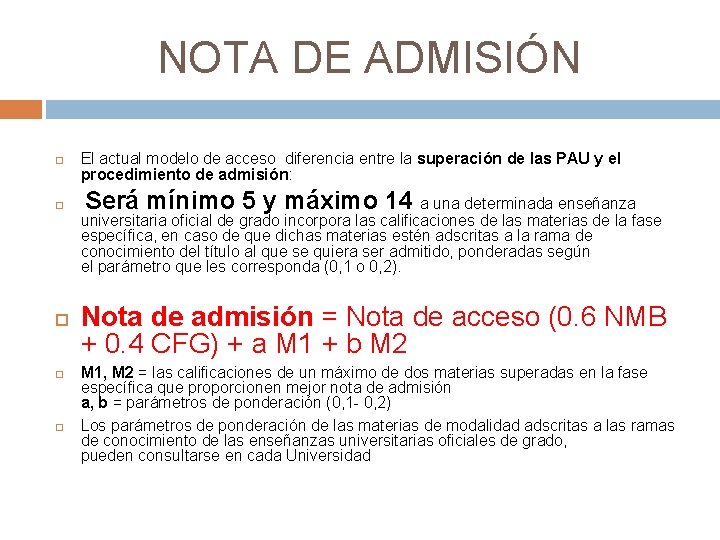 NOTA DE ADMISIÓN

☐ El actual modelo de acceso diferencia entre la superación de las PAU y el procedimiento de admisión:

☐ Será mínimo 5 y máximo 14 a una determinada enseñanza universitaria oficial de grado incorpora las calificaciones de las materias de la fase específica, en caso de que dichas materias estén adscritas a la rama de conocimiento del título al que se quiera ser admitido, ponderadas según el parámetro que les corresponda (0,1 o 0,2).

☐ Nota de admisión = Nota de acceso (0.6 NMB + 0.4 CFG) + a M1 + b M2

☐ M1, M2 = las calificaciones de un máximo de dos materias superadas en la fase específica que proporcionen mejor nota de admisión
a, b = parámetros de ponderación (0,1- 0,2)

☐ Los parámetros de ponderación de las materias de modalidad adscritas a las ramas de conocimiento de las enseñanzas universitarias oficiales de grado, pueden consultarse en cada Universidad